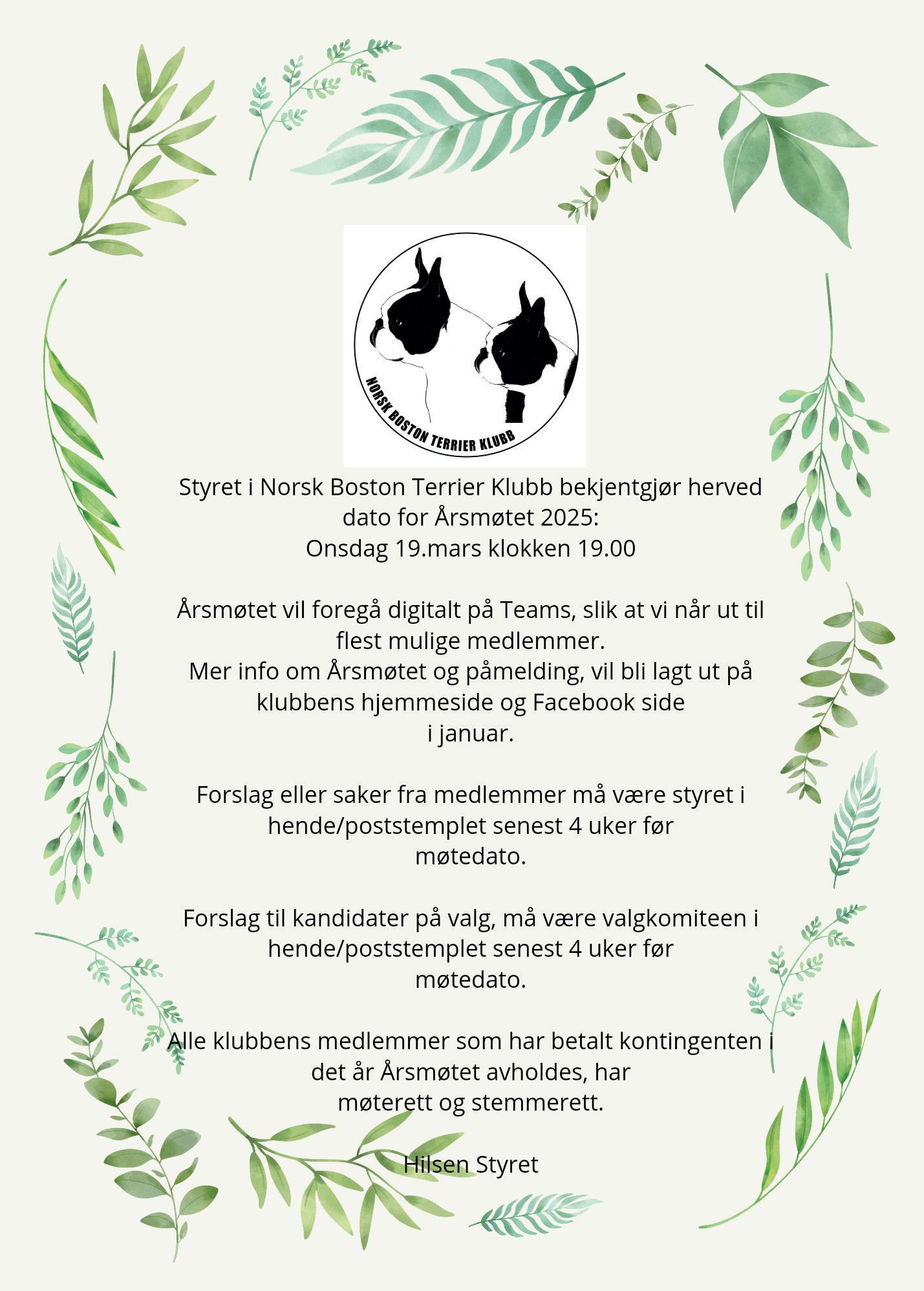 NORSK BOSTON TERRIER KLUBB

Styret i Norsk Boston Terrier Klubb bekjentgjør herved dato for Årsmøtet 2025:
Onsdag 19.mars klokken 19.00

Årsmøtet vil foregå digitalt på Teams, slik at vi når ut til flest mulige medlemmer.
Mer info om Årsmøtet og påmelding, vil bli lagt ut på klubbens hjemmeside og Facebook side i januar.

Forslag eller saker fra medlemmer må være styret i hende/poststemplet senest 4 uker før møtedato.

Forslag til kandidater på valg, må være valgkomiteen i hende/poststemplet senest 4 uker før møtedato.

Alle klubbens medlemmer som har betalt kontingenten i det år Årsmøtet avholdes, har møterett og stemmerett.

Hilsen Styret